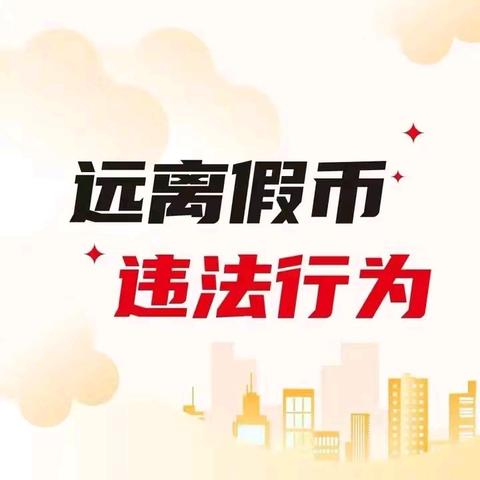 远离假币

违法行为